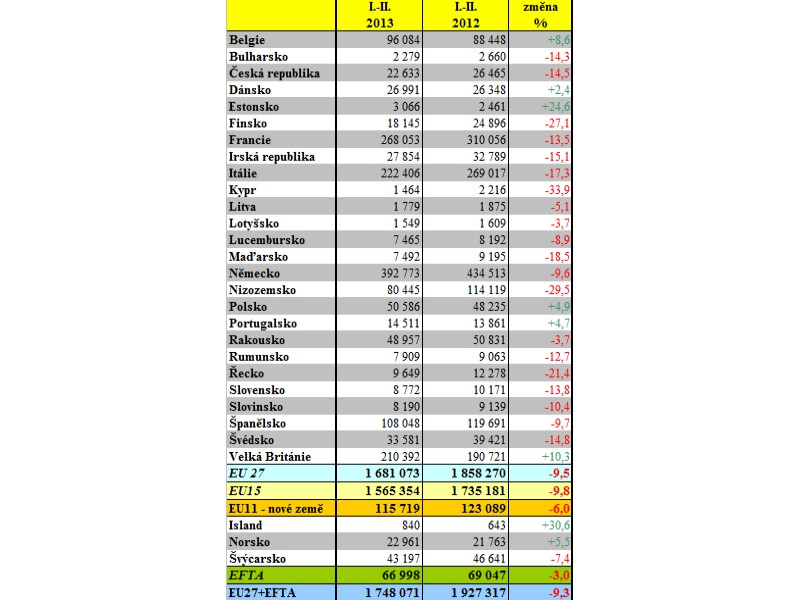 | | I.-II. 2013 | I.-II. 2012 | změna % |
|---|---|---|---|
| Belgie | 96 084 | 88 448 | +8,6 |
| Bulharsko | 2 279 | 2 660 | -14,3 |
| Česká republika | 22 633 | 26 465 | -14,5 |
| Dánsko | 26 991 | 26 348 | +2,4 |
| Estonsko | 3 066 | 2 461 | +24,6 |
| Finsko | 18 145 | 24 896 | -27,1 |
| Francie | 268 053 | 310 056 | -13,5 |
| Irská republika | 27 854 | 32 789 | -15,1 |
| Itálie | 222 406 | 269 017 | -17,3 |
| Kypr | 1 464 | 2 216 | -33,9 |
| Litva | 1 779 | 1 875 | -5,1 |
| Lotyšsko | 1 549 | 1 609 | -3,7 |
| Lucembursko | 7 465 | 8 192 | -8,9 |
| Maďarsko | 7 492 | 9 195 | -18,5 |
| Německo | 392 773 | 434 513 | -9,6 |
| Nizozemsko | 80 445 | 114 119 | -29,5 |
| Polsko | 50 586 | 48 235 | +4,9 |
| Portugalsko | 14 511 | 13 861 | +4,7 |
| Rakousko | 48 957 | 50 831 | -3,7 |
| Rumunsko | 7 909 | 9 063 | -12,7 |
| Řecko | 9 649 | 12 278 | -21,4 |
| Slovensko | 8 772 | 10 171 | -13,8 |
| Slovinsko | 8 190 | 9 139 | -10,4 |
| Španělsko | 108 048 | 119 691 | -9,7 |
| Švédsko | 33 581 | 39 421 | -14,8 |
| Velká Británie | 210 392 | 190 721 | +10,3 |
| EU 27 | 1 681 073 | 1 858 270 | -9,5 |
| EU15 | 1 565 354 | 1 735 181 | -9,8 |
| EU11 - nové země | 115 719 | 123 089 | -6,0 |
| Island | 840 | 643 | +30,6 |
| Norsko | 22 961 | 21 763 | +5,5 |
| Švýcarsko | 43 197 | 46 641 | -7,4 |
| EFTA | 66 998 | 69 047 | -3,0 |
| EU27+EFTA | 1 748 071 | 1 927 317 | -9,3 |